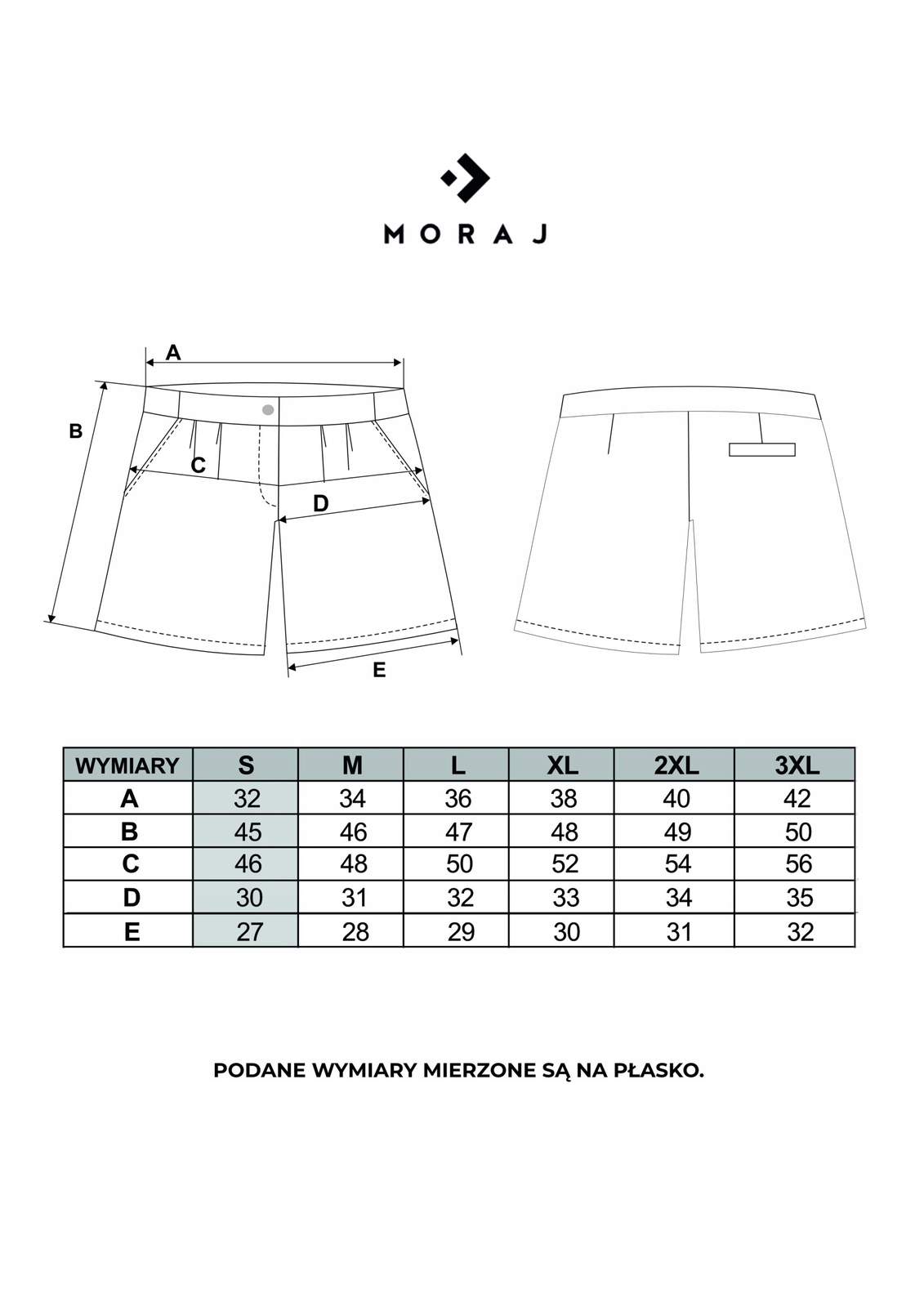 MORAJ

A
B
C
D
E

| WYMIARY | S | M | L | XL | 2XL | 3XL |
|---|---|---|---|---|---|---|
| A | 32 | 34 | 36 | 38 | 40 | 42 |
| B | 45 | 46 | 47 | 48 | 49 | 50 |
| C | 46 | 48 | 50 | 52 | 54 | 56 |
| D | 30 | 31 | 32 | 33 | 34 | 35 |
| E | 27 | 28 | 29 | 30 | 31 | 32 |

PODANE WYMIARY MIERZONE SĄ NA PŁASKO.